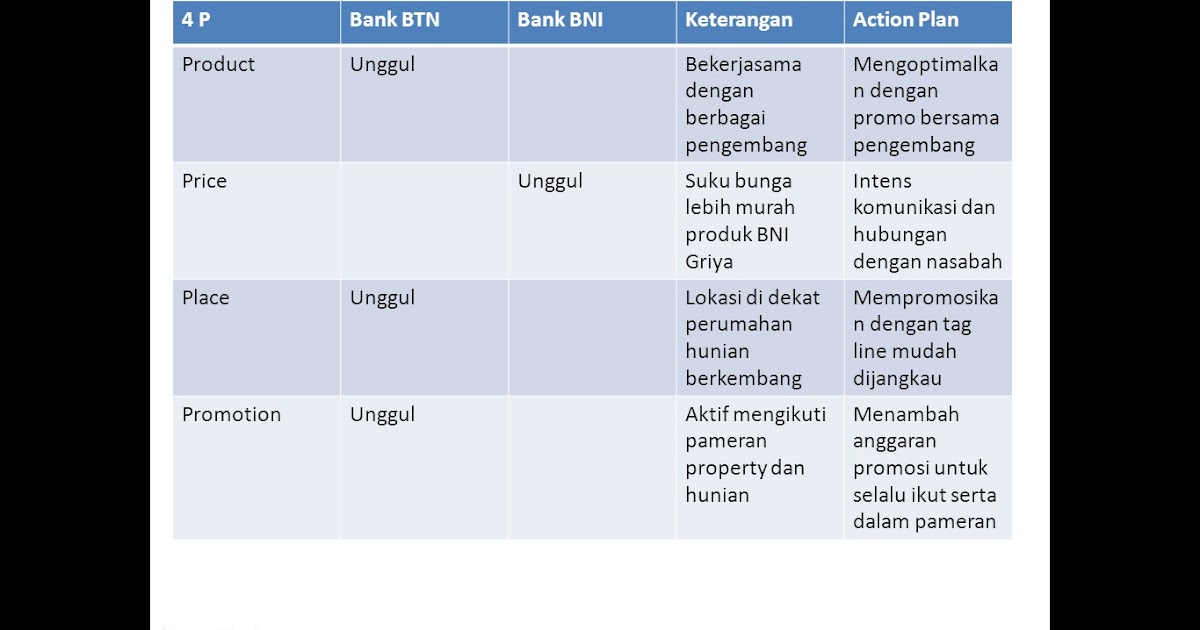 | 4 P | Bank BTN | Bank BNI | Keterangan | Action Plan |
|---|---|---|---|---|
| Product | Unggul | | Bekerjasama dengan berbagai pengembang | Mengoptimalkan dengan promo bersama pengembang |
| Price | | Unggul | Suku bunga lebih murah produk BNI Griya | Intens komunikasi dan hubungan dengan nasabah |
| Place | Unggul | | Lokasi di dekat perumahan hunian berkembang | Mempromosikan dengan tag line mudah dijangkau |
| Promotion | Unggul | | Aktif mengikuti pameran property dan hunian | Menambah anggaran promosi untuk selalu ikut serta dalam pameran |